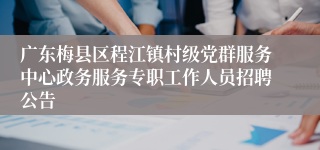 广东梅县区程江镇村级党群服务中心政务服务专职工作人员招聘公告